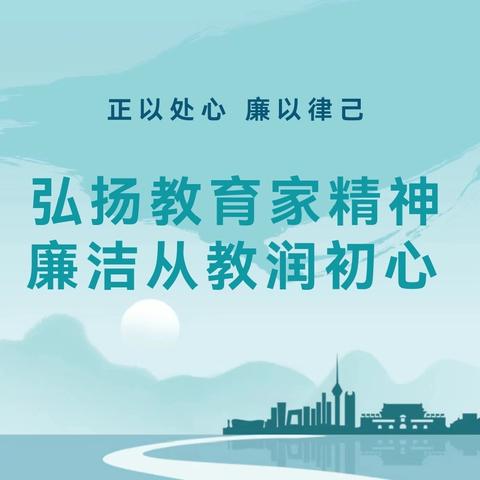 正以处心 廉以律己

弘扬教育家精神
廉洁从教润初心